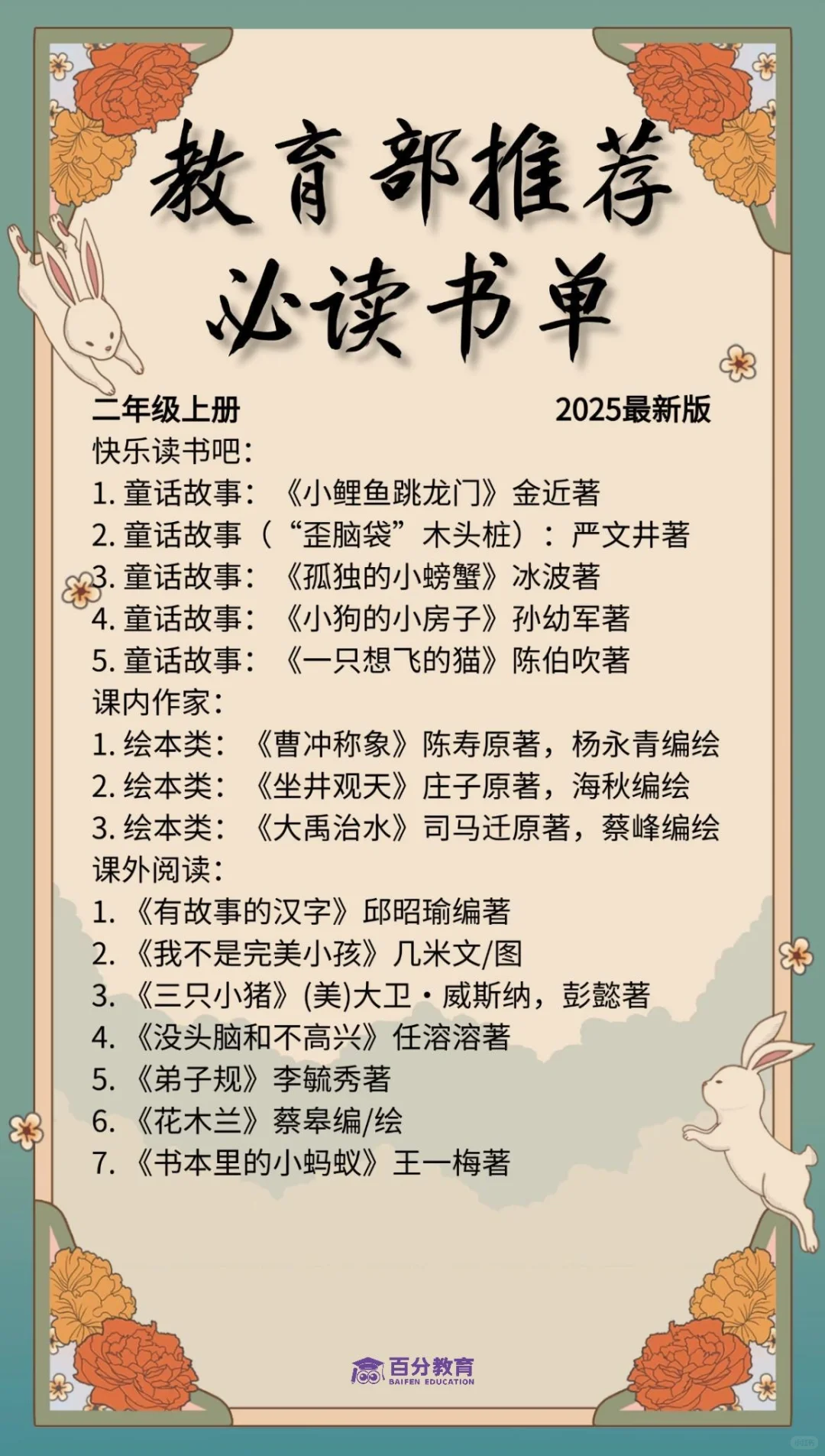 教育部推荐
必读书单

二年级上册 2025最新版

快乐读书吧：
1. 童话故事：《小鲤鱼跳龙门》金近著
2. 童话故事（“歪脑袋”木头桩）：严文井著
3. 童话故事：《孤独的小螃蟹》冰波著
4. 童话故事：《小狗的小房子》孙幼军著
5. 童话故事：《一只想飞的猫》陈伯吹著
课内作家：
1. 绘本类：《曹冲称象》陈寿原著，杨永青编绘
2. 绘本类：《坐井观天》庄子原著，海秋编绘
3. 绘本类：《大禹治水》司马迁原著，蔡峰编绘
课外阅读：
1. 《有故事的汉字》邱昭瑜编著
2. 《我不是完美小孩》几米文/图
3. 《三只小猪》(美)大卫·威斯纳，彭懿著
4. 《没头脑和不高兴》任溶溶著
5. 《弟子规》李毓秀著
6. 《花木兰》蔡皋编/绘
7. 《书本里的小蚂蚁》王一梅著

百分教育
BAIFEN EDUCATION